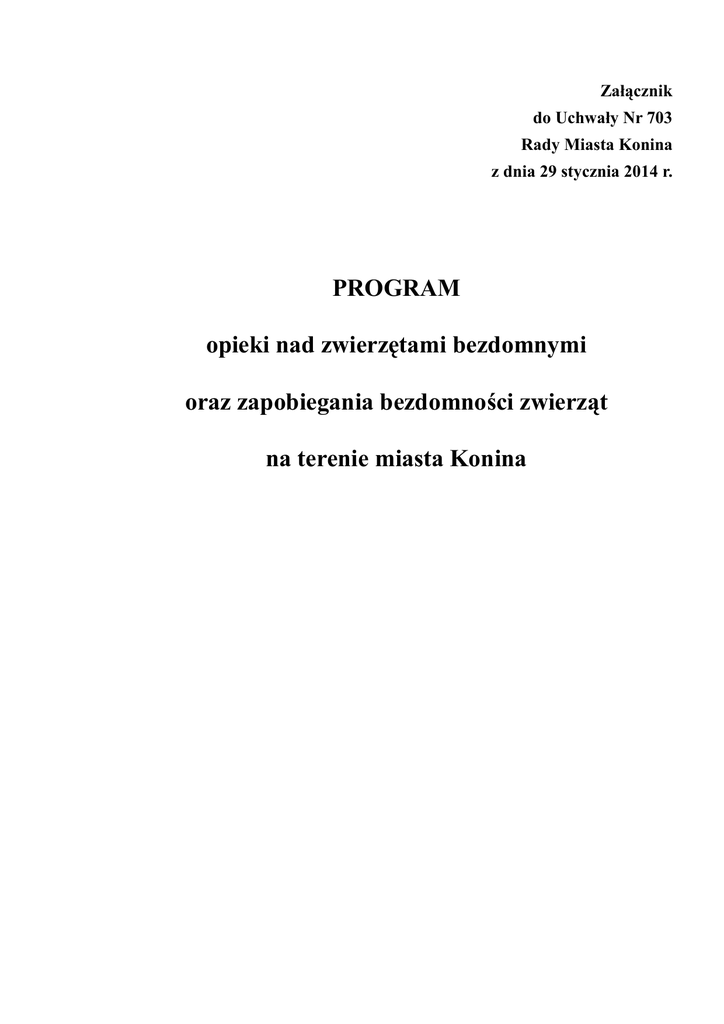 Załącznik
do Uchwały Nr 703
Rady Miasta Konina
z dnia 29 stycznia 2014 r.

PROGRAM

opieki nad zwierzętami bezdomnymi

oraz zapobiegania bezdomności zwierząt

na terenie miasta Konina